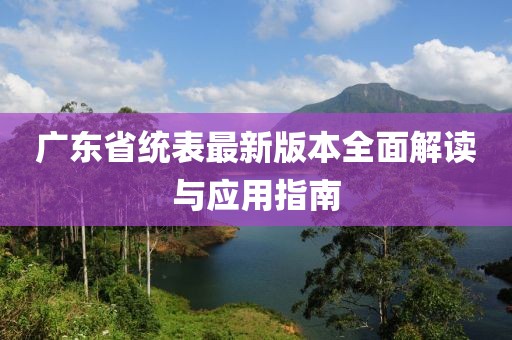 广东省统表最新版本全面解读与应用指南